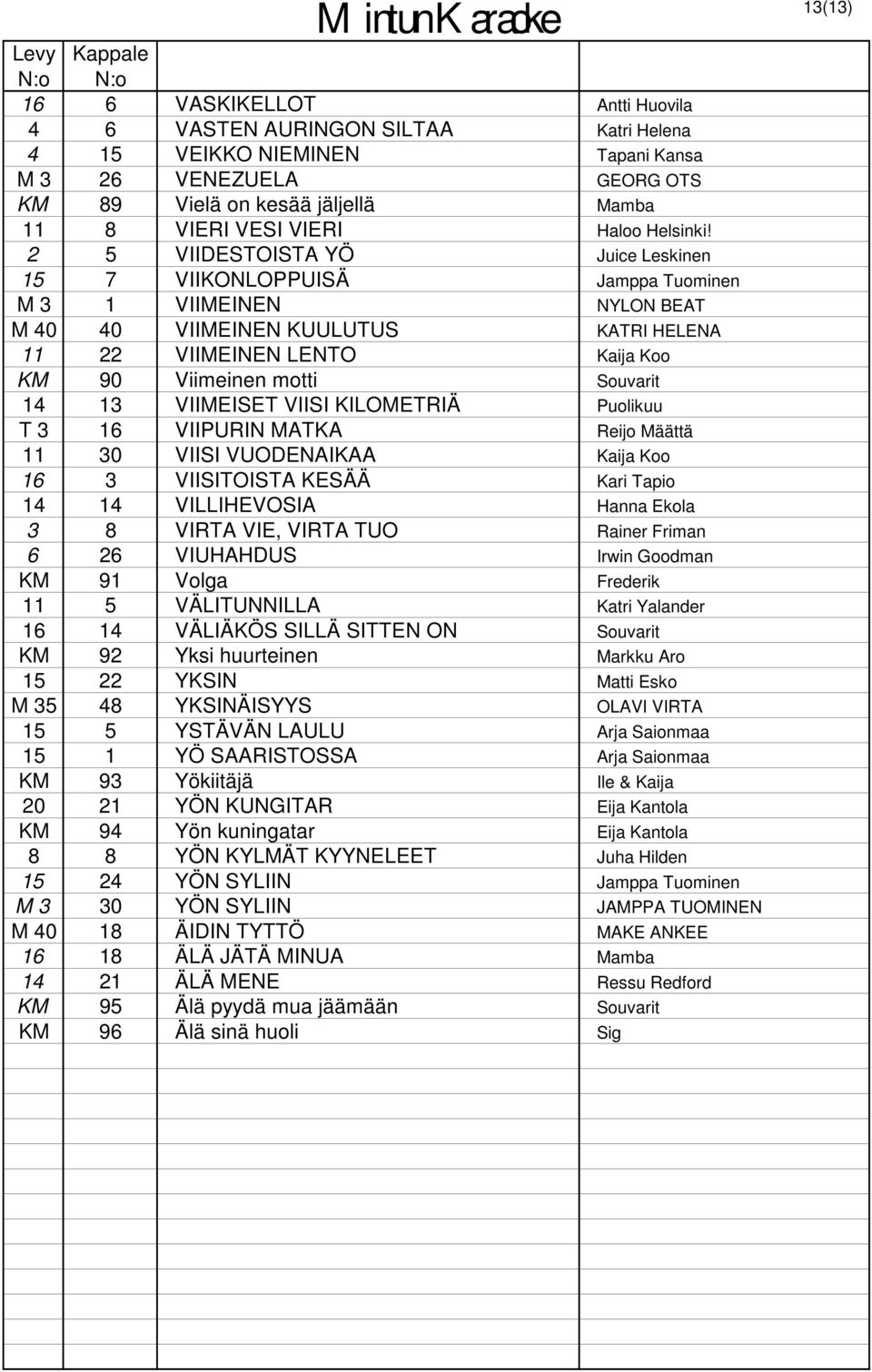 M intunK araoke

13(13)

| Levy N:o | Kappale N:o | | |
|---|---|---|---|
| 16 | 6 | VASKIKELLOT | Antti Huovila |
| 4 | 6 | VASTEN AURINGON SILTAA | Katri Helena |
| 4 | 15 | VEIKKO NIEMINEN | Tapani Kansa |
| M 3 | 26 | VENEZUELA | GEORG OTS |
| KM | 89 | Vielä on kesää jäljellä | Mamba |
| 11 | 8 | VIERI VESI VIERI | Haloo Helsinki! |
| 2 | 5 | VIIDESTOISTA YÖ | Juice Leskinen |
| 15 | 7 | VIIKONLOPPUISÄ | Jamppa Tuominen |
| M 3 | 1 | VIIMEINEN | NYLON BEAT |
| M 40 | 40 | VIIMEINEN KUULUTUS | KATRI HELENA |
| 11 | 22 | VIIMEINEN LENTO | Kaija Koo |
| KM | 90 | Viimeinen motti | Souvarit |
| 14 | 13 | VIIMEISET VIISI KILOMETRIÄ | Puolikuu |
| T 3 | 16 | VIIPURIN MATKA | Reijo Määttä |
| 11 | 30 | VIISI VUODENAIKAA | Kaija Koo |
| 16 | 3 | VIISITOISTA KESÄÄ | Kari Tapio |
| 14 | 14 | VILLIHEVOSIA | Hanna Ekola |
| 3 | 8 | VIRTA VIE, VIRTA TUO | Rainer Friman |
| 6 | 26 | VIUHAHDUS | Irwin Goodman |
| KM | 91 | Volga | Frederik |
| 11 | 5 | VÄLITUNNILLA | Katri Yalander |
| 16 | 14 | VÄLIÄKÖS SILLÄ SITTEN ON | Souvarit |
| KM | 92 | Yksi huurteinen | Markku Aro |
| 15 | 22 | YKSIN | Matti Esko |
| M 35 | 48 | YKSINÄISYYS | OLAVI VIRTA |
| 15 | 5 | YSTÄVÄN LAULU | Arja Saionmaa |
| 15 | 1 | YÖ SAARISTOSSA | Arja Saionmaa |
| KM | 93 | Yökiitäjä | Ile & Kaija |
| 20 | 21 | YÖN KUNGITAR | Eija Kantola |
| KM | 94 | Yön kuningatar | Eija Kantola |
| 8 | 8 | YÖN KYLMÄT KYYNELEET | Juha Hilden |
| 15 | 24 | YÖN SYLIIN | Jamppa Tuominen |
| M 3 | 30 | YÖN SYLIIN | JAMPPA TUOMINEN |
| M 40 | 18 | ÄIDIN TYTTÖ | MAKE ANKEE |
| 16 | 18 | ÄLÄ JÄTÄ MINUA | Mamba |
| 14 | 21 | ÄLÄ MENE | Ressu Redford |
| KM | 95 | Älä pyydä mua jäämään | Souvarit |
| KM | 96 | Älä sinä huoli | Sig |